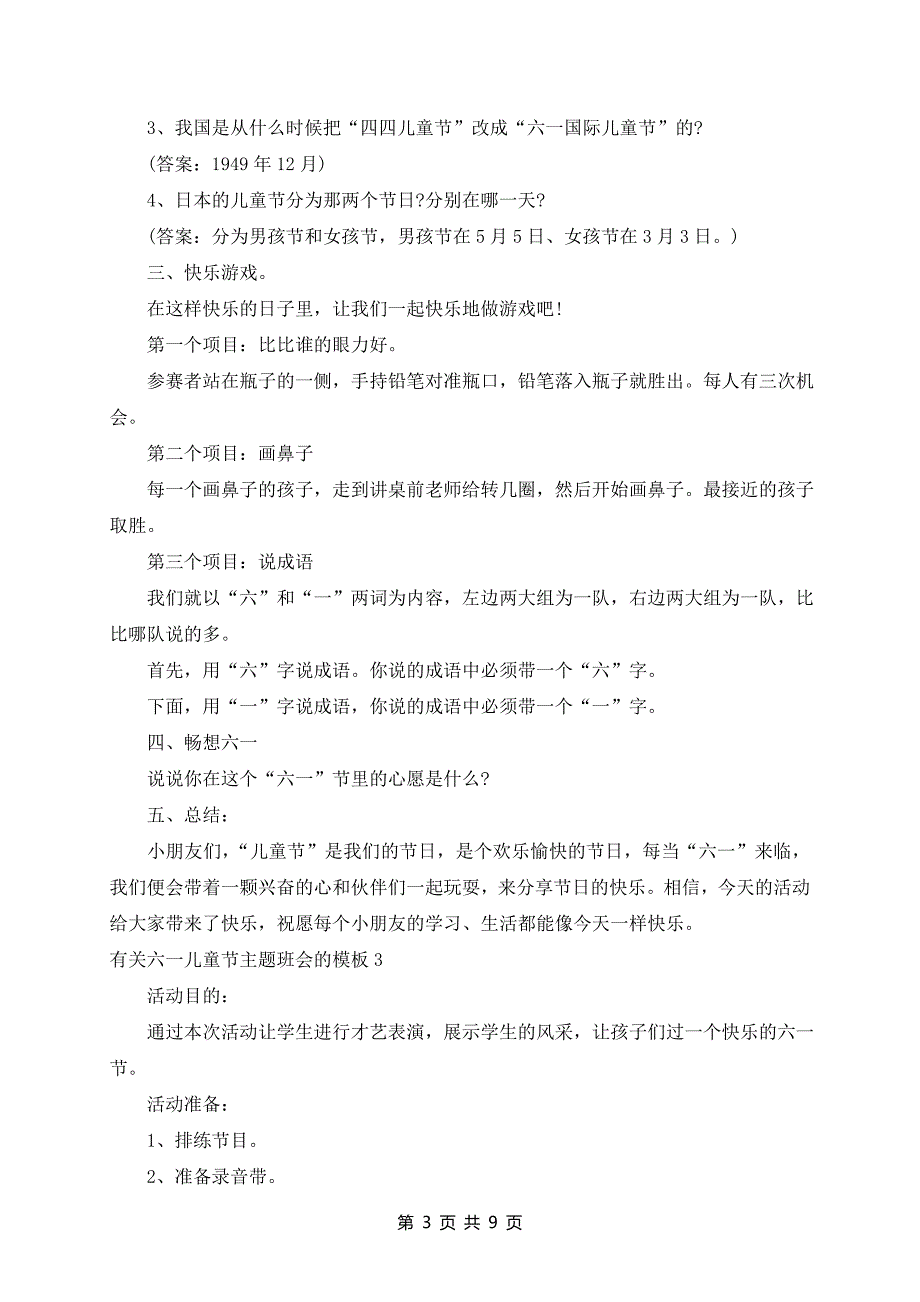 3、我国是从什么时候把“四四儿童节”改成“六一国际儿童节”的?

(答案：1949 年 12 月)

4、日本的儿童节分为那两个节日?分别在哪一天?

(答案：分为男孩节和女孩节，男孩节在 5 月 5 日、女孩节在 3 月 3 日。)

三、快乐游戏。

在这样快乐的日子里，让我们一起快乐地做游戏吧!

第一个项目：比比谁的眼力好。

参赛者站在瓶子的一侧，手持铅笔对准瓶口，铅笔落入瓶子就胜出。每人有三次机会。

第二个项目：画鼻子

每一个画鼻子的孩子，走到讲桌前老师给转几圈，然后开始画鼻子。最接近的孩子取胜。

第三个项目：说成语

我们就以“六”和“一”两词为内容，左边两大组为一队，右边两大组为一队，比比哪队说的多。

首先，用“六”字说成语。你说的成语中必须带一个“六”字。

下面，用“一”字说成语，你说的成语中必须带一个“一”字。

四、畅想六一

说说你在这个“六一”节里的心愿是什么?

五、总结：

小朋友们，“儿童节”是我们的节日，是个欢乐愉快的节日，每当“六一”来临，我们便会带着一颗兴奋的心和伙伴们一起玩耍，来分享节日的快乐。相信，今天的活动给大家带来了快乐，祝愿每个小朋友的学习、生活都能像今天一样快乐。

有关六一儿童节主题班会的模板 3

活动目的：

通过本次活动让学生进行才艺表演，展示学生的风采，让孩子们过一个快乐的六一节。

活动准备：

1、排练节目。

2、准备录音带。

第 3 页 共 9 页